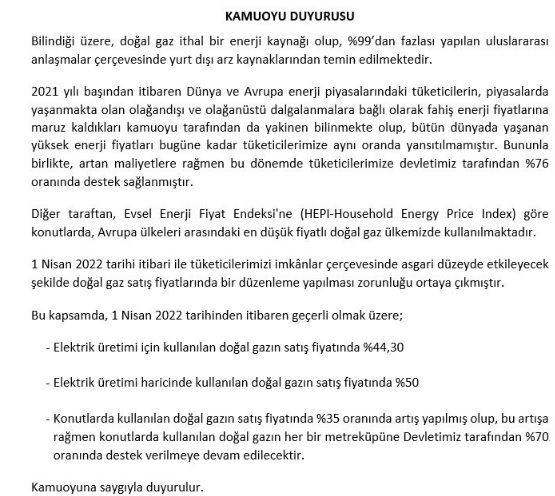 KAMUOYU DUYURUSU

Bilindiği üzere, doğal gaz ithal bir enerji kaynağı olup, %99'dan fazlası yapılan uluslararası anlaşmalar çerçevesinde yurt dışı arz kaynaklarından temin edilmektedir.

2021 yılı başından itibaren Dünya ve Avrupa enerji piyasalarındaki tüketicilerin, piyasalarda yaşanmakta olan olağandışı ve olağanüstü dalgalanmalara bağlı olarak fahiş enerji fiyatlarına maruz kaldıkları kamuoyu tarafından da yakinen bilinmekte olup, bütün dünyada yaşanan yüksek enerji fiyatları bugüne kadar tüketicilerimize aynı oranda yansıtılmamıştır. Bununla birlikte, artan maliyetlere rağmen bu dönemde tüketicilerimize devletimiz tarafından %76 oranında destek sağlanmıştır.

Diğer taraftan, Evsel Enerji Fiyat Endeksi'ne (HEPI-Household Energy Price Index) göre konutlarda, Avrupa ülkeleri arasındaki en düşük fiyatlı doğal gaz ülkemizde kullanılmaktadır.

1 Nisan 2022 tarihi itibari ile tüketicilerimizi imkânlar çerçevesinde asgari düzeyde etkileyecek şekilde doğal gaz satış fiyatlarında bir düzenleme yapılması zorunluğu ortaya çıkmıştır.

Bu kapsamda, 1 Nisan 2022 tarihinden itibaren geçerli olmak üzere;

- Elektrik üretimi için kullanılan doğal gazın satış fiyatında %44,30

- Elektrik üretimi haricinde kullanılan doğal gazın satış fiyatında %50

- Konutlarda kullanılan doğal gazın satış fiyatında %35 oranında artış yapılmış olup, bu artışa rağmen konutlarda kullanılan doğal gazın her bir metreküpüne Devletimiz tarafından %70 oranında destek verilmeye devam edilecektir.

Kamuoyuna saygıyla duyurulur.